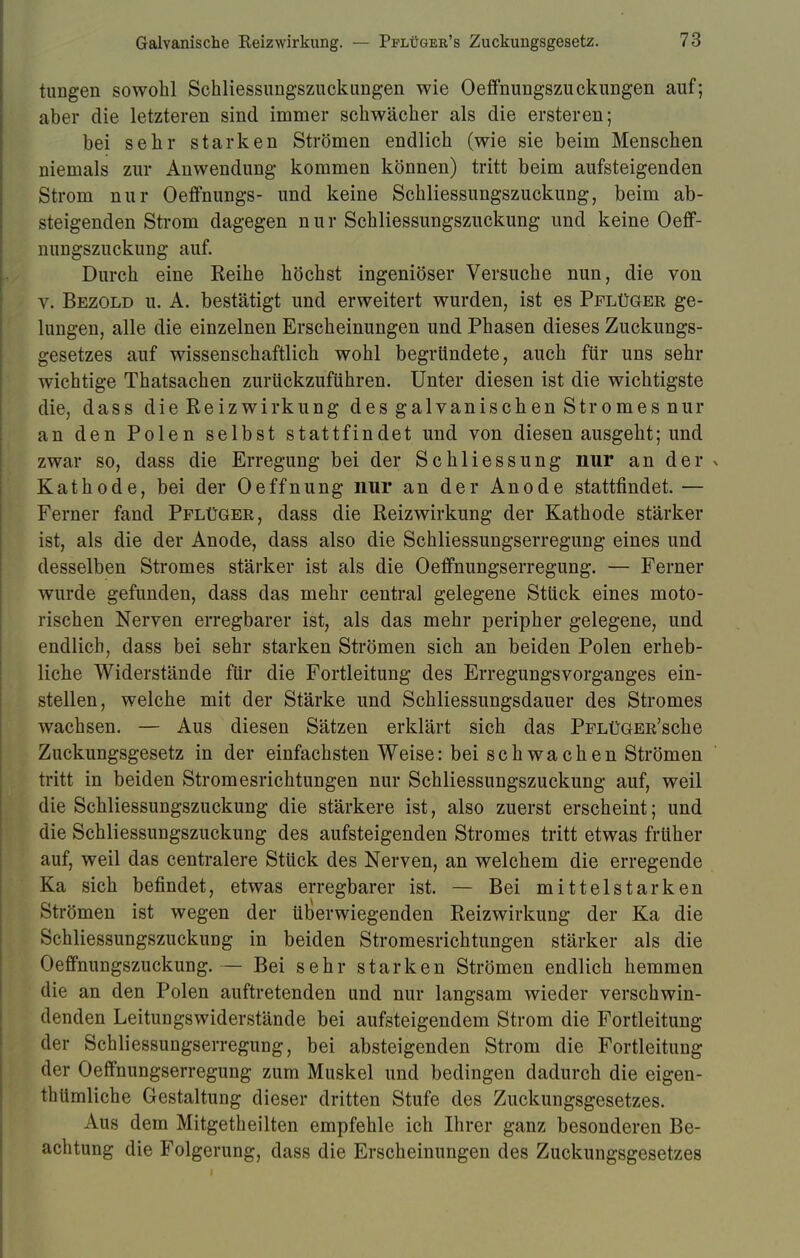 Galvanische Reizwirkung. — Pflüger's Zuckungsgesetz. 73

tungen sowohl Schliessungszuckungen wie Oeffnungszuckungen auf; aber die letzteren sind immer schwächer als die ersteren;

bei sehr starken Strömen endlich (wie sie beim Menschen niemals zur Anwendung kommen können) tritt beim aufsteigenden Strom nur Oeffnungs- und keine Schliessungszuckung, beim absteigenden Strom dagegen nur Schliessungszuckung und keine Oeffnungszuckung auf.

Durch eine Reihe höchst ingeniöser Versuche nun, die von v. Bezold u. A. bestätigt und erweitert wurden, ist es Pflüger gelungen, alle die einzelnen Erscheinungen und Phasen dieses Zuckungsgesetzes auf wissenschaftlich wohl begründete, auch für uns sehr wichtige Thatsachen zurückzuführen. Unter diesen ist die wichtigste die, dass die Reizwirkung des galvanischen Stromes nur an den Polen selbst stattfindet und von diesen ausgeht; und zwar so, dass die Erregung bei der Schliessung nur an der Kathode, bei der Oeffnung nur an der Anode stattfindet. — Ferner fand Pflüger, dass die Reizwirkung der Kathode stärker ist, als die der Anode, dass also die Schliessungserregung eines und desselben Stromes stärker ist als die Oeffnungserregung. — Ferner wurde gefunden, dass das mehr central gelegene Stück eines motorischen Nerven erregbarer ist, als das mehr peripher gelegene, und endlich, dass bei sehr starken Strömen sich an beiden Polen erhebliche Widerstände für die Fortleitung des Erregungsvorganges einstellen, welche mit der Stärke und Schliessungsdauer des Stromes wachsen. — Aus diesen Sätzen erklärt sich das Pflüger'sche Zuckungsgesetz in der einfachsten Weise: bei schwachen Strömen tritt in beiden Stromesrichtungen nur Schliessungszuckung auf, weil die Schliessungszuckung die stärkere ist, also zuerst erscheint; und die Schliessungszuckung des aufsteigenden Stromes tritt etwas früher auf, weil das centralere Stück des Nerven, an welchem die erregende Ka sich befindet, etwas erregbarer ist. — Bei mittelstarken Strömen ist wegen der überwiegenden Reizwirkung der Ka die Schliessungszuckung in beiden Stromesrichtungen stärker als die Oeffnungszuckung. — Bei sehr starken Strömen endlich hemmen die an den Polen auftretenden und nur langsam wieder verschwindenden Leitungswiderstände bei aufsteigendem Strom die Fortleitung der Schliessungserregung, bei absteigenden Strom die Fortleitung der Oeffnungserregung zum Muskel und bedingen dadurch die eigenthümliche Gestaltung dieser dritten Stufe des Zuckungsgesetzes.

Aus dem Mitgetheilten empfehle ich Ihrer ganz besonderen Beachtung die Folgerung, dass die Erscheinungen des Zuckungsgesetzes